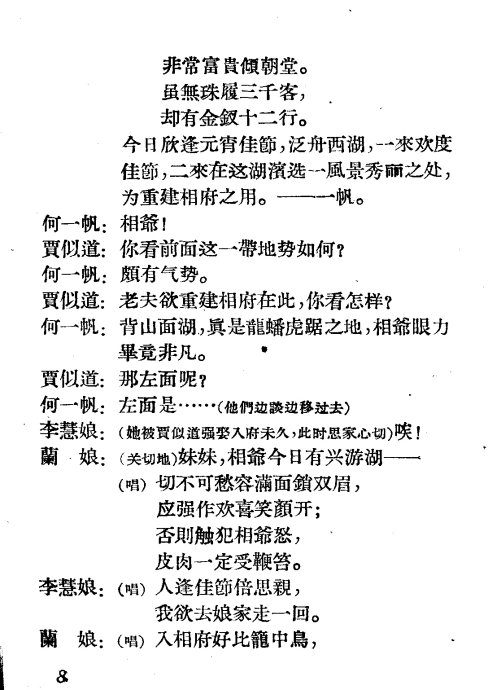 非常富貴傾朝堂。
虽無珠履三千客，
却有金釵十二行。
今日欣逢元宵佳節，泛舟西湖，一來欢度佳節，二來在这湖濱选一風景秀丽之处，为重建相府之用。——一帆。

何一帆：相爺！
賈似道：你看前面这一帶地势如何？
何一帆：頗有气势。
賈似道：老夫欲重建相府在此，你看怎样？
何一帆：背山面湖，眞是龍蟠虎踞之地，相爺眼力畢竟非凡。
賈似道：那左面呢？
何一帆：左面是……（他們边談边移过去）
李慧娘：（她被賈似道强娶入府未久，此时思家心切）唉！
蘭　娘：（关切地）妹妹，相爺今日有兴游湖——
（唱）切不可愁容滿面鎖双眉，
应强作欢喜笑顏开；
否則触犯相爺怒，
皮肉一定受鞭笞。
李慧娘：（唱）人逢佳節倍思親，
我欲去娘家走一回。
蘭　娘：（唱）入相府好比籠中鳥，

8